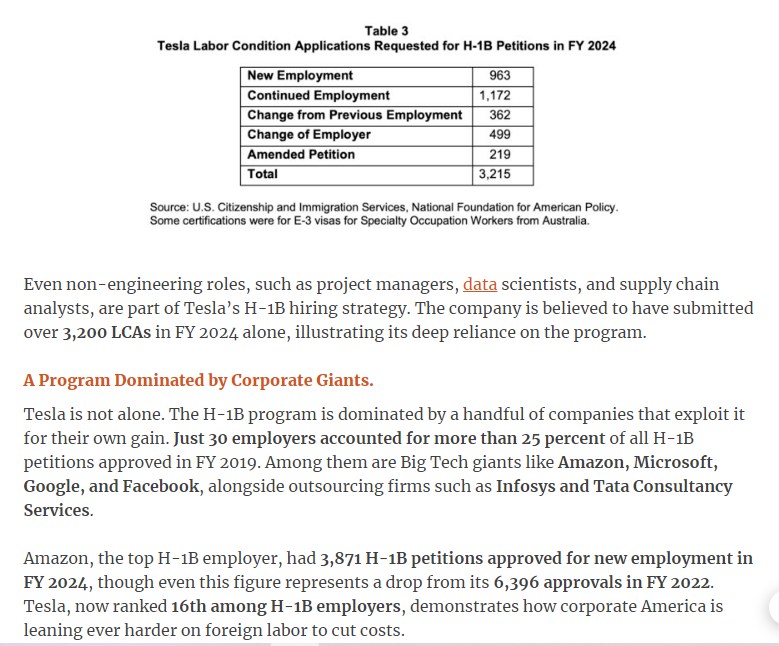 Table 3
Tesla Labor Condition Applications Requested for H-1B Petitions in FY 2024

| New Employment | 963 |
|---|---|
| Continued Employment | 1,172 |
| Change from Previous Employment | 362 |
| Change of Employer | 499 |
| Amended Petition | 219 |
| Total | 3,215 |

Source: U.S. Citizenship and Immigration Services, National Foundation for American Policy. Some certifications were for E-3 visas for Specialty Occupation Workers from Australia.

Even non-engineering roles, such as project managers, data scientists, and supply chain analysts, are part of Tesla's H-1B hiring strategy. The company is believed to have submitted over 3,200 LCAs in FY 2024 alone, illustrating its deep reliance on the program.

A Program Dominated by Corporate Giants.

Tesla is not alone. The H-1B program is dominated by a handful of companies that exploit it for their own gain. Just 30 employers accounted for more than 25 percent of all H-1B petitions approved in FY 2019. Among them are Big Tech giants like Amazon, Microsoft, Google, and Facebook, alongside outsourcing firms such as Infosys and Tata Consultancy Services.

Amazon, the top H-1B employer, had 3,871 H-1B petitions approved for new employment in FY 2024, though even this figure represents a drop from its 6,396 approvals in FY 2022. Tesla, now ranked 16th among H-1B employers, demonstrates how corporate America is leaning ever harder on foreign labor to cut costs.